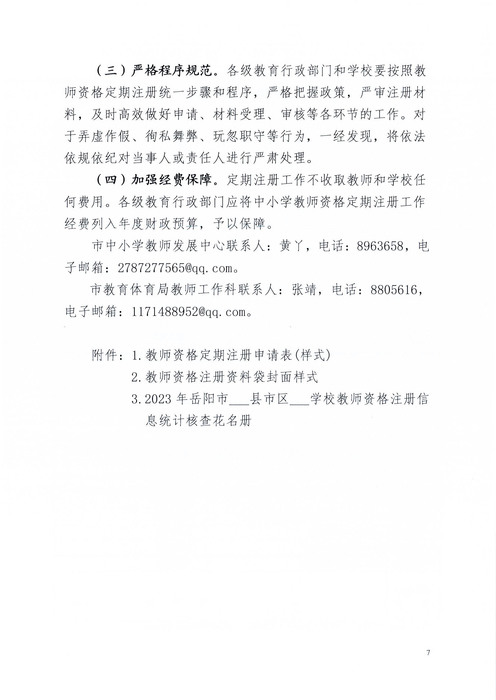 （三）严格程序规范。各级教育行政部门和学校要按照教师资格定期注册统一步骤和程序，严格把握政策，严审注册材料，及时高效做好申请、材料受理、审核等各环节的工作。对于弄虚作假、徇私舞弊、玩忽职守等行为，一经发现，将依法依规依纪对当事人或责任人进行严肃处理。

（四）加强经费保障。定期注册工作不收取教师和学校任何费用。各级教育行政部门应将中小学教师资格定期注册工作经费列入年度财政预算，予以保障。

市中小学教师发展中心联系人：黄丫，电话：8963658，电子邮箱：2787277565@qq.com。

市教育体育局教师工作科联系人：张靖，电话：8805616，电子邮箱：1171488952@qq.com。

附件：1.教师资格定期注册申请表(样式)

2.教师资格注册资料袋封面样式

3.2023年岳阳市___县市区___学校教师资格注册信息统计核查花名册

7